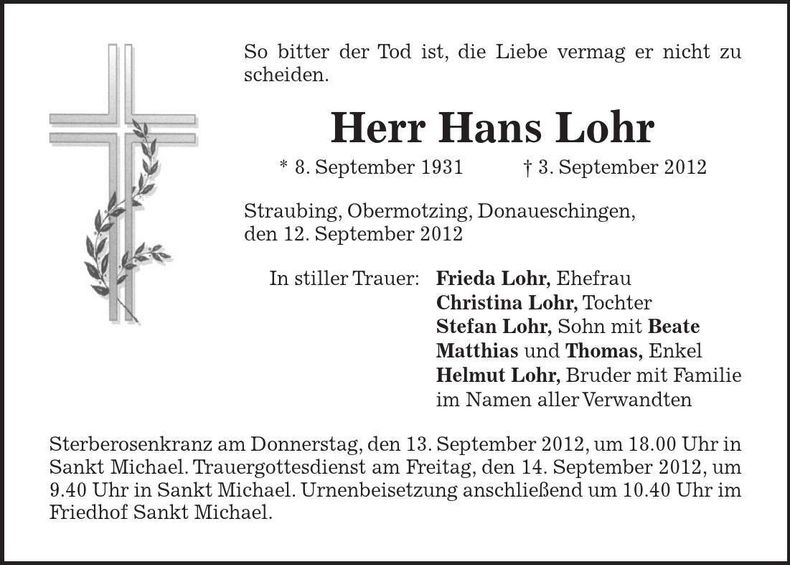 So bitter der Tod ist, die Liebe vermag er nicht zu scheiden.

Herr Hans Lohr

* 8. September 1931 † 3. September 2012

Straubing, Obermotzing, Donaueschingen, den 12. September 2012

In stiller Trauer: Frieda Lohr, Ehefrau
Christina Lohr, Tochter
Stefan Lohr, Sohn mit Beate
Matthias und Thomas, Enkel
Helmut Lohr, Bruder mit Familie
im Namen aller Verwandten

Sterberosenkranz am Donnerstag, den 13. September 2012, um 18.00 Uhr in Sankt Michael. Trauergottesdienst am Freitag, den 14. September 2012, um 9.40 Uhr in Sankt Michael. Urnenbeisetzung anschließend um 10.40 Uhr im Friedhof Sankt Michael.